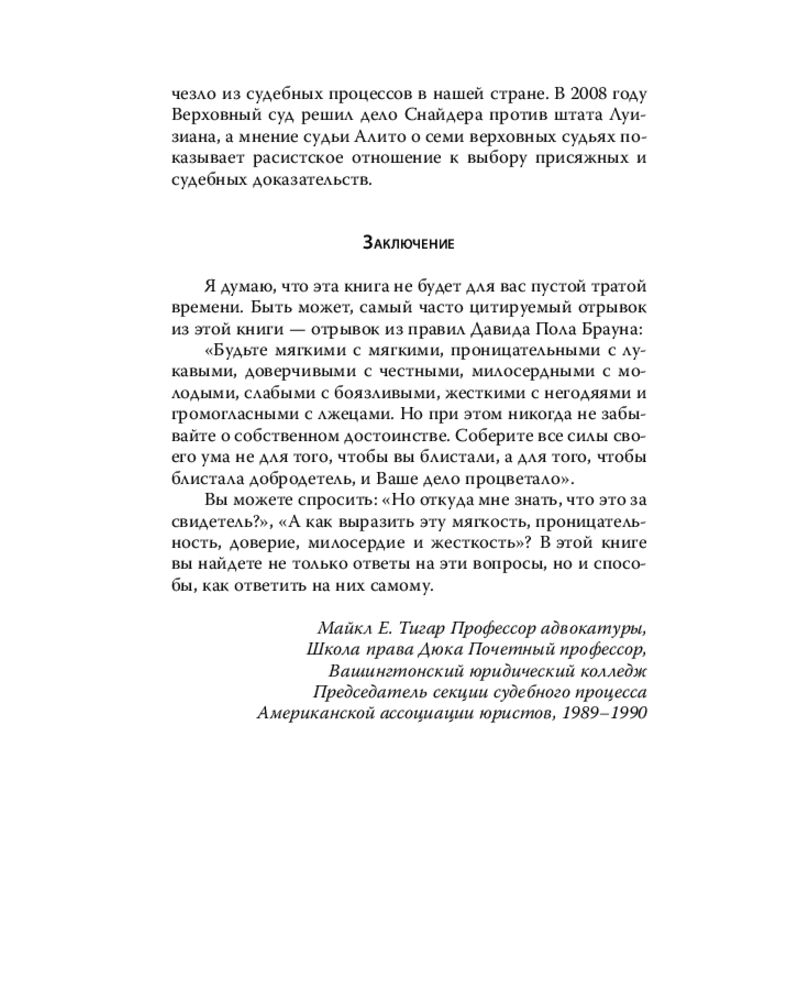 чезло из судебных процессов в нашей стране. В 2008 году Верховный суд решил дело Снайдера против штата Луизиана, а мнение судьи Алито о семи верховных судьях показывает расистское отношение к выбору присяжных и судебных доказательств.

Заключение

Я думаю, что эта книга не будет для вас пустой тратой времени. Быть может, самый часто цитируемый отрывок из этой книги — отрывок из правил Давида Пола Брауна:

«Будьте мягкими с мягкими, проницательными с лукавыми, доверчивыми с честными, милосердными с молодыми, слабыми с боязливыми, жесткими с негодяями и громогласными с лжецами. Но при этом никогда не забывайте о собственном достоинстве. Соберите все силы своего ума не для того, чтобы вы блистали, а для того, чтобы блистала добродетель, и Ваше дело процветало».

Вы можете спросить: «Но откуда мне знать, что это за свидетель?», «А как выразить эту мягкость, проницательность, доверие, милосердие и жесткость»? В этой книге вы найдете не только ответы на эти вопросы, но и способы, как ответить на них самому.

Майкл Е. Тигар Профессор адвокатуры,
Школа права Дюка Почетный профессор,
Вашингтонский юридический колледж
Председатель секции судебного процесса
Американской ассоциации юристов, 1989–1990